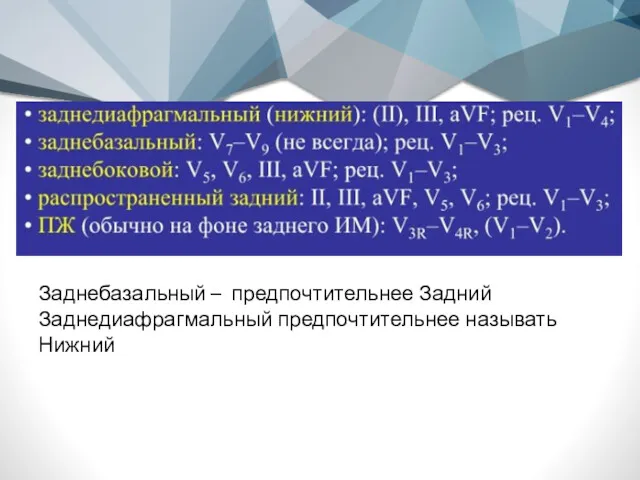 • заднедиафрагмальный (нижний): (II), III, aVF; рец. $V_1$–$V_4$;
• заднебазальный: $V_7$–$V_9$ (не всегда); рец. $V_1$–$V_3$;
• заднебоковой: $V_5$, $V_6$, III, aVF; рец. $V_1$–$V_3$;
• распространенный задний: II, III, aVF, $V_5$, $V_6$; рец. $V_1$–$V_3$;
• ПЖ (обычно на фоне заднего ИМ): $V_{3R}$–$V_{4R}$, ($V_1$–$V_2$).

Заднебазальный – предпочтительнее Задний
Заднедиафрагмальный предпочтительнее называть Нижний